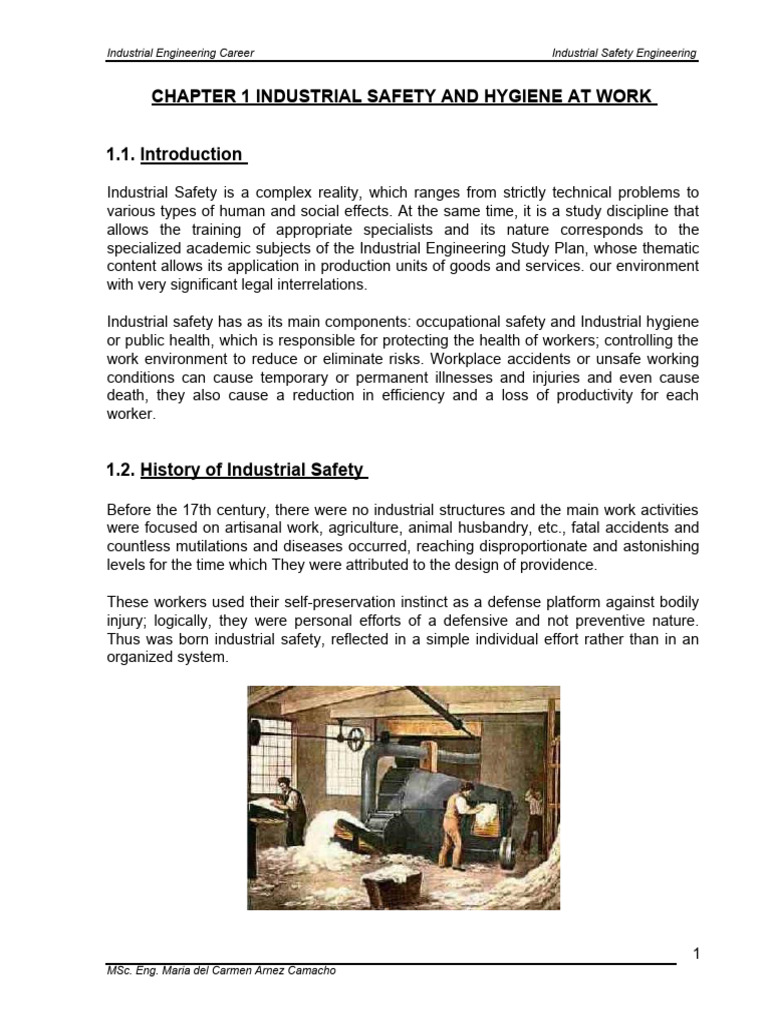 Industrial Engineering Career

Industrial Safety Engineering

CHAPTER 1 INDUSTRIAL SAFETY AND HYGIENE AT WORK

1.1. Introduction

Industrial Safety is a complex reality, which ranges from strictly technical problems to various types of human and social effects. At the same time, it is a study discipline that allows the training of appropriate specialists and its nature corresponds to the specialized academic subjects of the Industrial Engineering Study Plan, whose thematic content allows its application in production units of goods and services. our environment with very significant legal interrelations.

Industrial safety has as its main components: occupational safety and Industrial hygiene or public health, which is responsible for protecting the health of workers; controlling the work environment to reduce or eliminate risks. Workplace accidents or unsafe working conditions can cause temporary or permanent illnesses and injuries and even cause death, they also cause a reduction in efficiency and a loss of productivity for each worker.

1.2. History of Industrial Safety

Before the 17th century, there were no industrial structures and the main work activities were focused on artisanal work, agriculture, animal husbandry, etc., fatal accidents and countless mutilations and diseases occurred, reaching disproportionate and astonishing levels for the time which They were attributed to the design of providence.

These workers used their self-preservation instinct as a defense platform against bodily injury; logically, they were personal efforts of a defensive and not preventive nature. Thus was born industrial safety, reflected in a simple individual effort rather than in an organized system.

1

MSc. Eng. Maria del Carmen Arnez Camacho